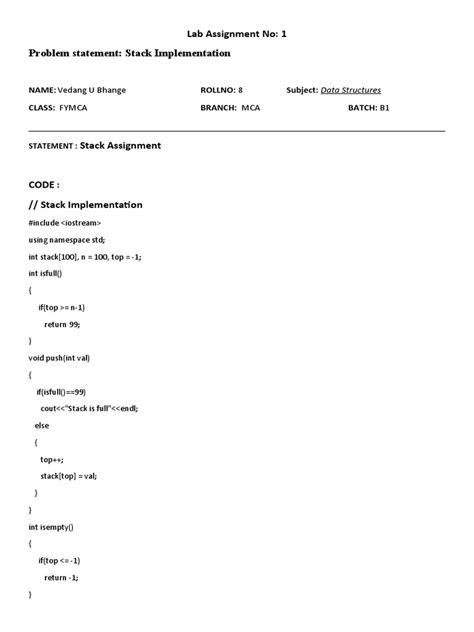 Lab Assignment No: 1

Problem statement: Stack Implementation

NAME: Vedang U Bhange ROLLNO: 8 Subject: Data Structures

CLASS: FYMCA BRANCH: MCA BATCH: B1

STATEMENT : Stack Assignment

CODE :

// Stack Implementation

#include <iostream>

using namespace std;

int stack[100], n = 100, top = -1;

int isfull()

{

if(top >= n-1)

return 99;

}

void push(int val)

{

if(isfull()==99)

cout<<"Stack is full"<<endl;

else

{

top++;

stack[top] = val;

}

}

int isempty()

{

if(top <= -1)

return -1;

}